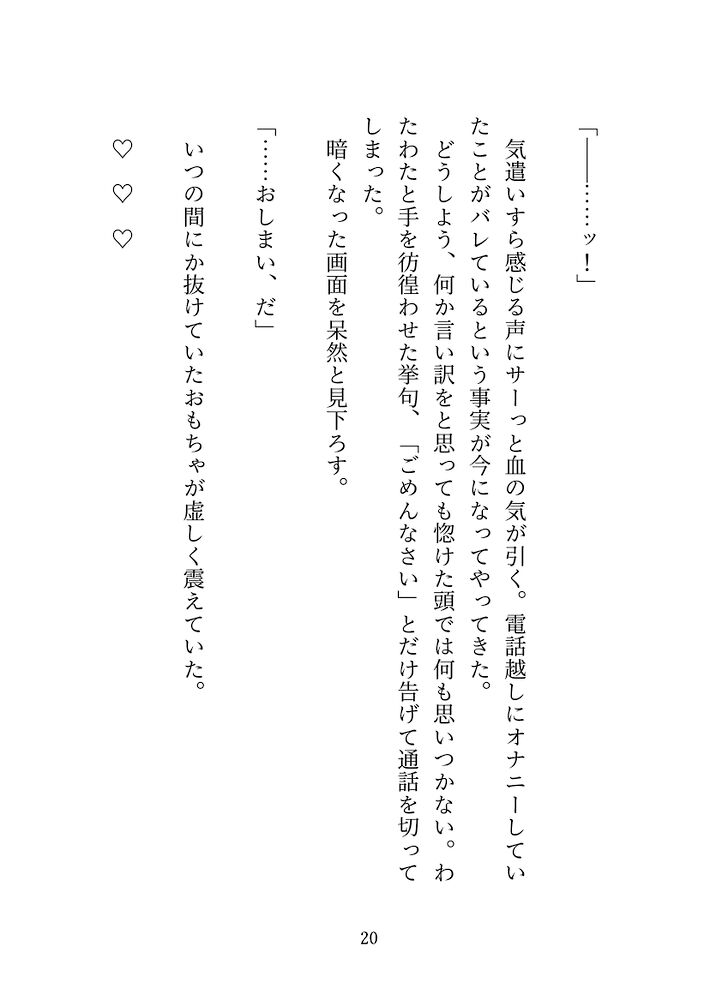 「――……ッ！」

気遣いすら感じる声にサーっと血の気が引く。電話越しにオナニーしていたことがバレているという事実が今になってやってきた。

どうしよう、何か言い訳をと思っても惚けた頭では何も思いつかない。わたわたと手を彷徨わせた挙句、「ごめんなさい」とだけ告げて通話を切ってしまった。

暗くなった画面を呆然と見下ろす。

「……おしまい、だ」

いつの間にか抜けていたおもちゃが虚しく震えていた。

♡　♡　♡

20